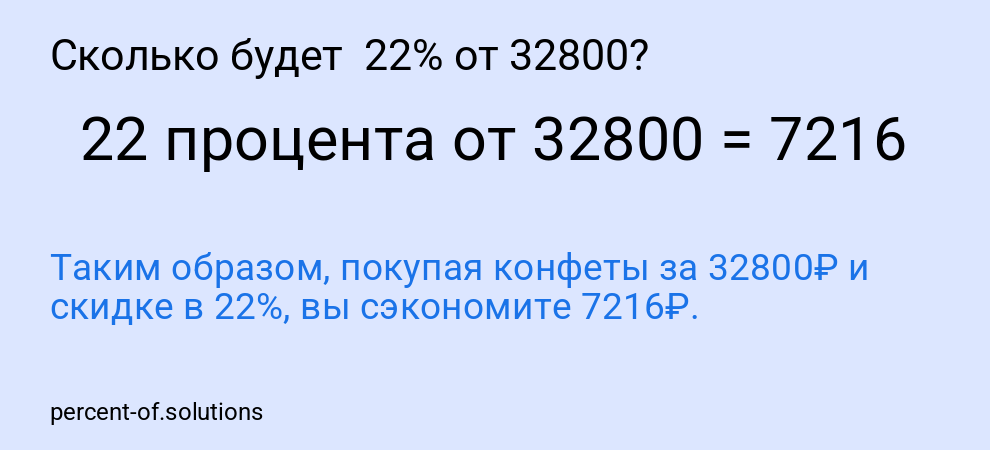 Сколько будет 22% от 32800?

22 процента от 32800 = 7216

Таким образом, покупая конфеты за 32800₽ и скидке в 22%, вы сэкономите 7216₽.

percent-of.solutions